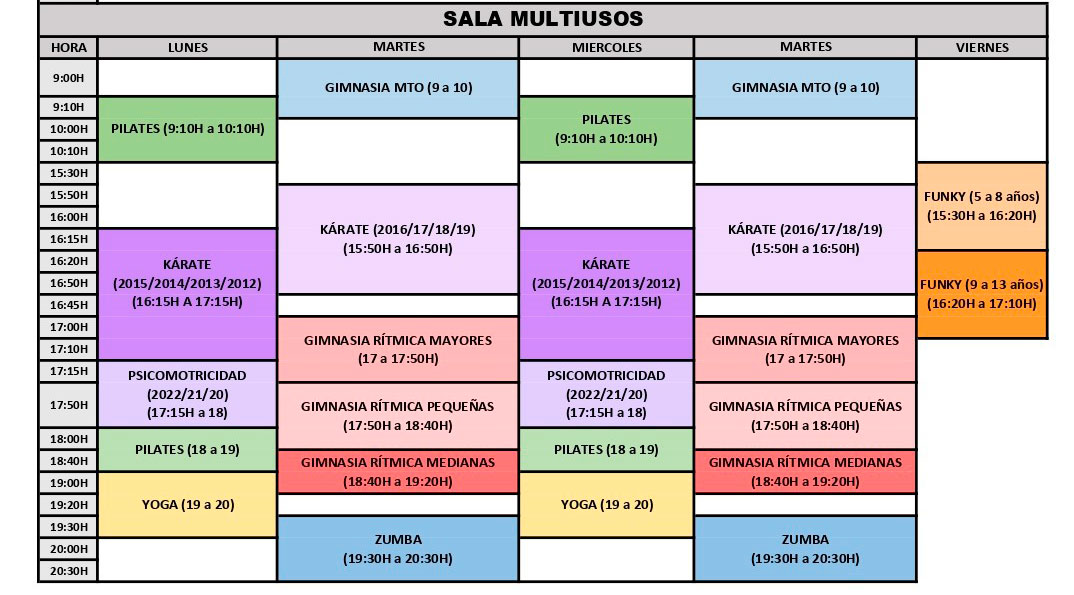 SALA MULTIUSOS

| HORA | LUNES | MARTES | MIERCOLES | MARTES | VIERNES |
|---|---|---|---|---|---|
| 9:00H | | GIMNASIA MTO (9 a 10) | | GIMNASIA MTO (9 a 10) | |
| 9:10H | PILATES (9:10H a 10:10H) | | PILATES (9:10H a 10:10H) | | |
| 10:00H | | | | | |
| 10:10H | | | | | |
| 15:30H | | | | | FUNKY (5 a 8 años) (15:30H a 16:20H) |
| 15:50H | | KÁRATE (2016/17/18/19) (15:50H a 16:50H) | | KÁRATE (2016/17/18/19) (15:50H a 16:50H) | |
| 16:00H | | | | | |
| 16:15H | KÁRATE (2015/2014/2013/2012) (16:15H A 17:15H) | | KÁRATE (2015/2014/2013/2012) (16:15H A 17:15H) | | |
| 16:20H | | | | | FUNKY (9 a 13 años) (16:20H a 17:10H) |
| 16:50H | | | | | |
| 16:45H | | | | | |
| 17:00H | | GIMNASIA RÍTMICA MAYORES (17 a 17:50H) | | GIMNASIA RÍTMICA MAYORES (17 a 17:50H) | |
| 17:10H | | | | | |
| 17:15H | PSICOMOTRICIDAD (2022/21/20) (17:15H a 18) | | PSICOMOTRICIDAD (2022/21/20) (17:15H a 18) | | |
| 17:50H | | GIMNASIA RÍTMICA PEQUEÑAS (17:50H a 18:40H) | | GIMNASIA RÍTMICA PEQUEÑAS (17:50H a 18:40H) | |
| 18:00H | PILATES (18 a 19) | | PILATES (18 a 19) | | |
| 18:40H | | GIMNASIA RÍTMICA MEDIANAS (18:40H a 19:20H) | | GIMNASIA RÍTMICA MEDIANAS (18:40H a 19:20H) | |
| 19:00H | YOGA (19 a 20) | | YOGA (19 a 20) | | |
| 19:20H | | | | | |
| 19:30H | | ZUMBA (19:30H a 20:30H) | | ZUMBA (19:30H a 20:30H) | |
| 20:00H | | | | | |
| 20:30H | | | | | |